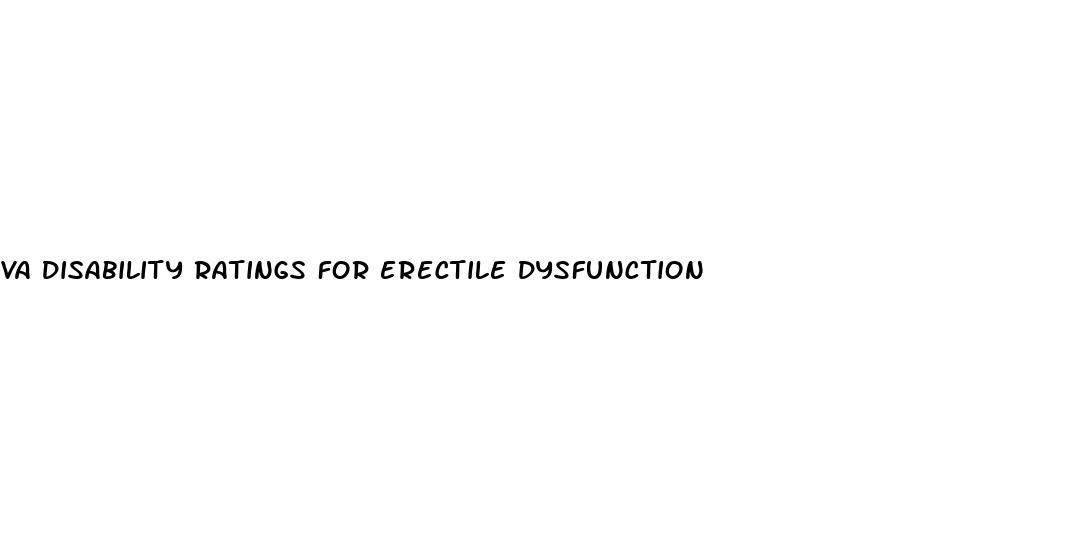 VA DISABILITY RATINGS FOR ERECTILE DYSFUNCTION